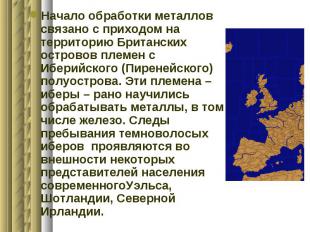 Начало обработки металлов связано с приходом на территорию Британских островов племен с Иберийского (Пиренейского) полуострова. Эти племена – иберы – рано научились обрабатывать металлы, в том числе железо. Следы пребывания темноволосых иберов  проявляются во внешности некоторых представителей населения современногоУэльса, Шотландии, Северной Ирландии.